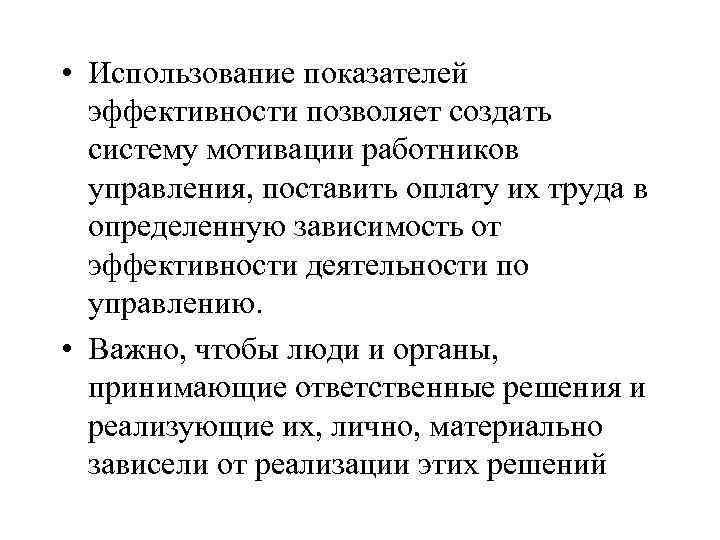 • Использование показателей эффективности позволяет создать систему мотивации работников управления, поставить оплату их труда в определенную зависимость от эффективности деятельности по управлению.

• Важно, чтобы люди и органы, принимающие ответственные решения и реализующие их, лично, материально зависели от реализации этих решений